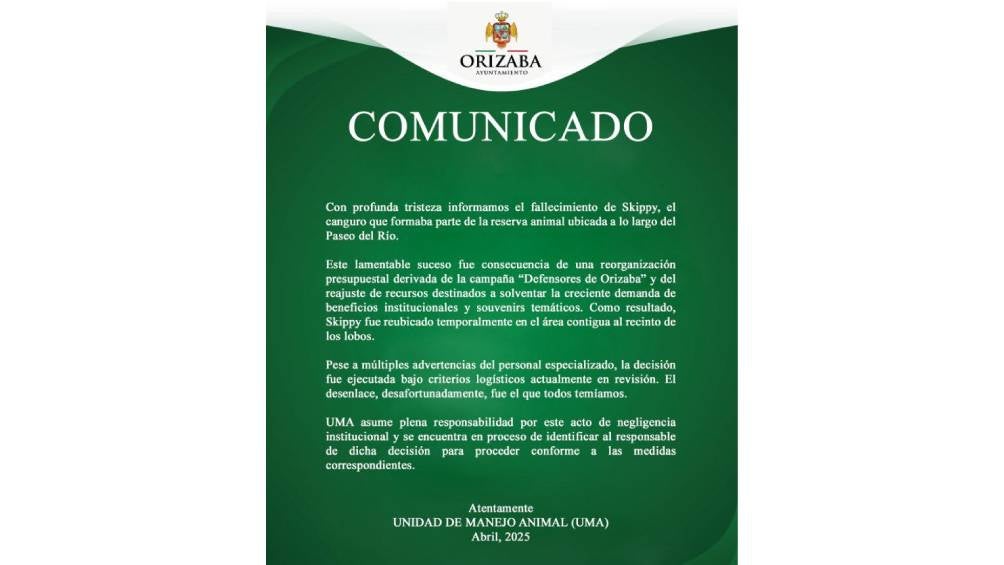 ORIZABA
AYUNTAMIENTO

COMUNICADO

Con profunda tristeza informamos el fallecimiento de Skippy, el canguro que formaba parte de la reserva animal ubicada a lo largo del Paseo del Río.

Este lamentable suceso fue consecuencia de una reorganización presupuestal derivada de la campaña "Defensores de Orizaba" y del reajuste de recursos destinados a solventar la creciente demanda de beneficios institucionales y souvenirs temáticos. Como resultado, Skippy fue reubicado temporalmente en el área contigua al recinto de los lobos.

Pese a múltiples advertencias del personal especializado, la decisión fue ejecutada bajo criterios logísticos actualmente en revisión. El desenlace, desafortunadamente, fue el que todos temíamos.

UMA asume plena responsabilidad por este acto de negligencia institucional y se encuentra en proceso de identificar al responsable de dicha decisión para proceder conforme a las medidas correspondientes.

Atentamente
UNIDAD DE MANEJO ANIMAL (UMA)
Abril, 2025